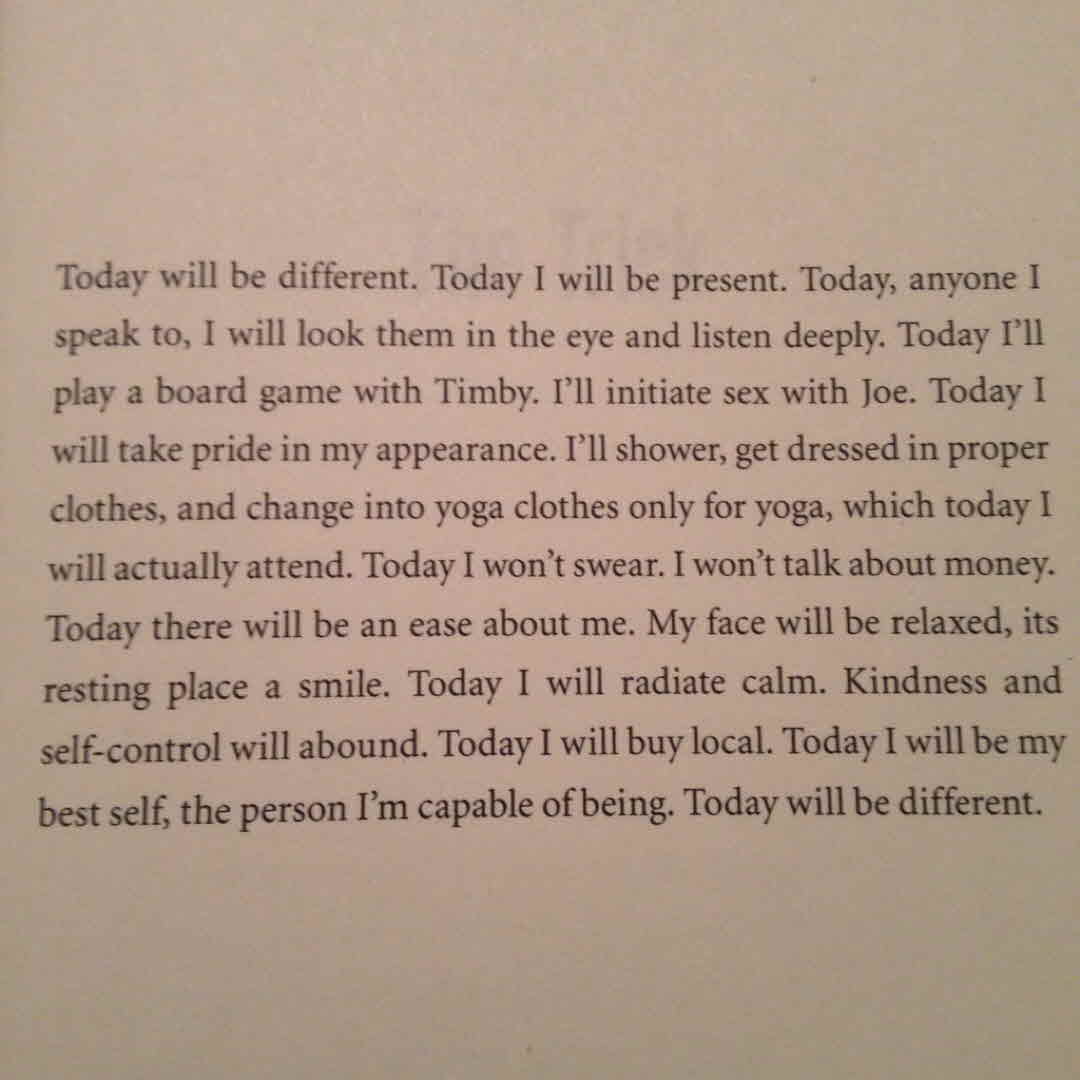 Today will be different. Today I will be present. Today, anyone I speak to, I will look them in the eye and listen deeply. Today I'll play a board game with Timby. I'll initiate sex with Joe. Today I will take pride in my appearance. I'll shower, get dressed in proper clothes, and change into yoga clothes only for yoga, which today I will actually attend. Today I won't swear. I won't talk about money. Today there will be an ease about me. My face will be relaxed, its resting place a smile. Today I will radiate calm. Kindness and self-control will abound. Today I will buy local. Today I will be my best self, the person I'm capable of being. Today will be different.